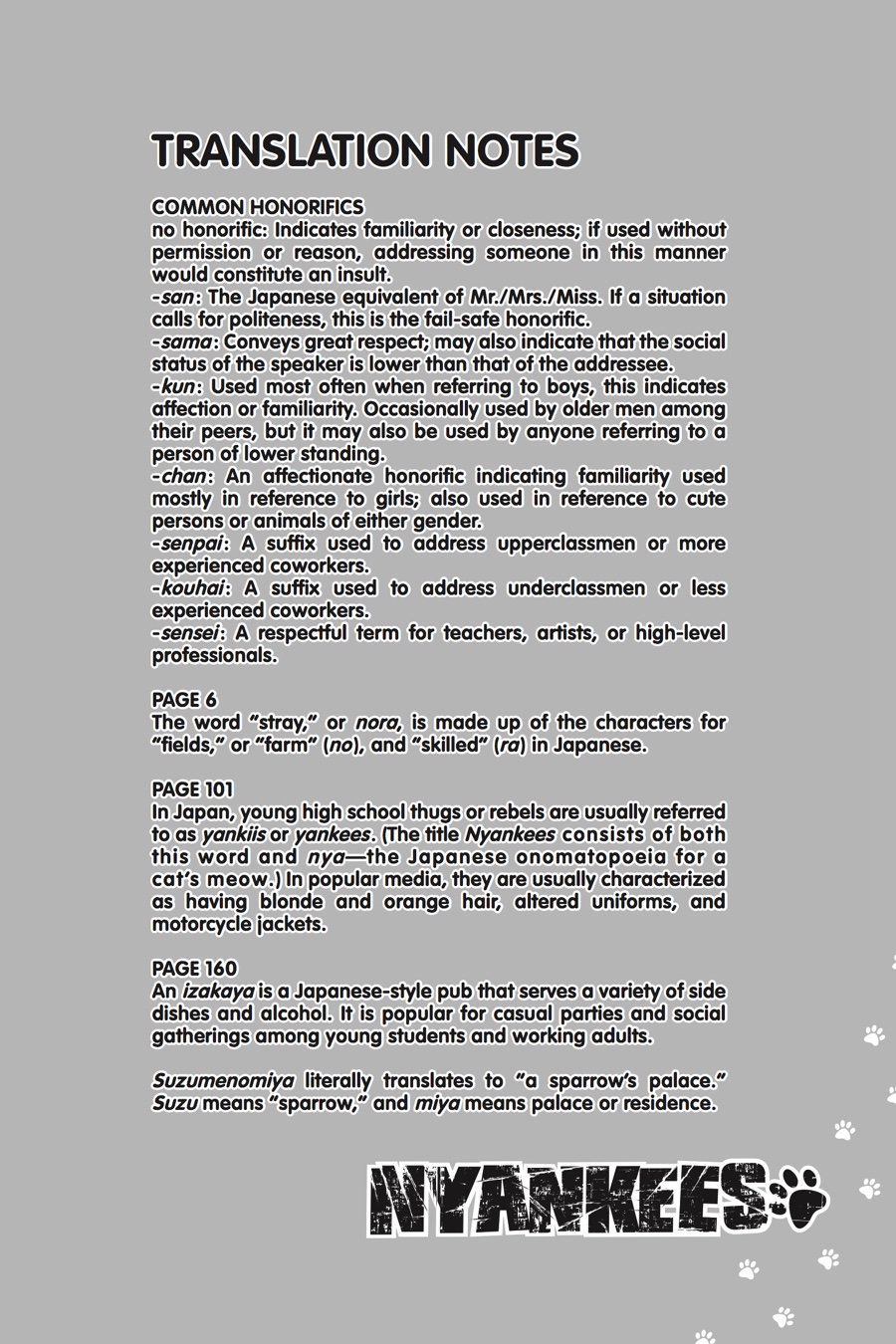 TRANSLATION NOTES

COMMON HONORIFICS

no honorific: Indicates familiarity or closeness; if used without permission or reason, addressing someone in this manner would constitute an insult.

-san: The Japanese equivalent of Mr./Mrs./Miss. If a situation calls for politeness, this is the fail-safe honorific.

-sama: Conveys great respect; may also indicate that the social status of the speaker is lower than that of the addressee.

-kun: Used most often when referring to boys, this indicates affection or familiarity. Occasionally used by older men among their peers, but it may also be used by anyone referring to a person of lower standing.

-chan: An affectionate honorific indicating familiarity used mostly in reference to girls; also used in reference to cute persons or animals of either gender.

-senpai: A suffix used to address upperclassmen or more experienced coworkers.

-kouhai: A suffix used to address underclassmen or less experienced coworkers.

-sensei: A respectful term for teachers, artists, or high-level professionals.

PAGE 6

The word "stray," or nora, is made up of the characters for "fields," or "farm" (no), and "skilled" (ra) in Japanese.

PAGE 101

In Japan, young high school thugs or rebels are usually referred to as yankiis or yankees. (The title Nyankees consists of both this word and nya—the Japanese onomatopoeia for a cat's meow.) In popular media, they are usually characterized as having blonde and orange hair, altered uniforms, and motorcycle jackets.

PAGE 160

An izakaya is a Japanese-style pub that serves a variety of side dishes and alcohol. It is popular for casual parties and social gatherings among young students and working adults.

Suzumenomiya literally translates to "a sparrow's palace." Suzu means "sparrow," and miya means palace or residence.

NYANKEES